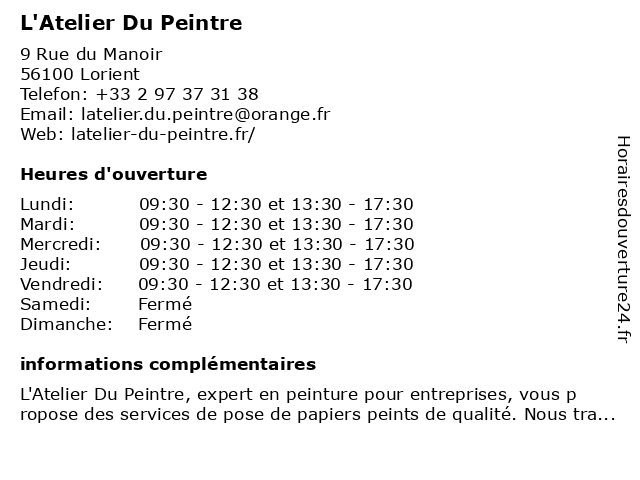 L'Atelier Du Peintre

9 Rue du Manoir
56100 Lorient
Telefon: +33 2 97 37 31 38
Email: latelier.du.peintre@orange.fr
Web: latelier-du-peintre.fr/

Heures d'ouverture

| | |
|---|---|
| Lundi: | 09:30 - 12:30 et 13:30 - 17:30 |
| Mardi: | 09:30 - 12:30 et 13:30 - 17:30 |
| Mercredi: | 09:30 - 12:30 et 13:30 - 17:30 |
| Jeudi: | 09:30 - 12:30 et 13:30 - 17:30 |
| Vendredi: | 09:30 - 12:30 et 13:30 - 17:30 |
| Samedi: | Fermé |
| Dimanche: | Fermé |

informations complémentaires

L'Atelier Du Peintre, expert en peinture pour entreprises, vous p ropose des services de pose de papiers peints de qualité. Nous tra...

Horairesdouverture24.fr